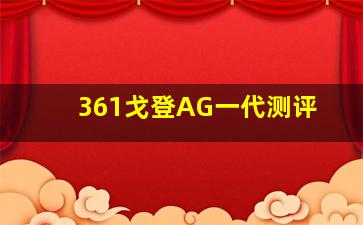 361戈登AG一代测评